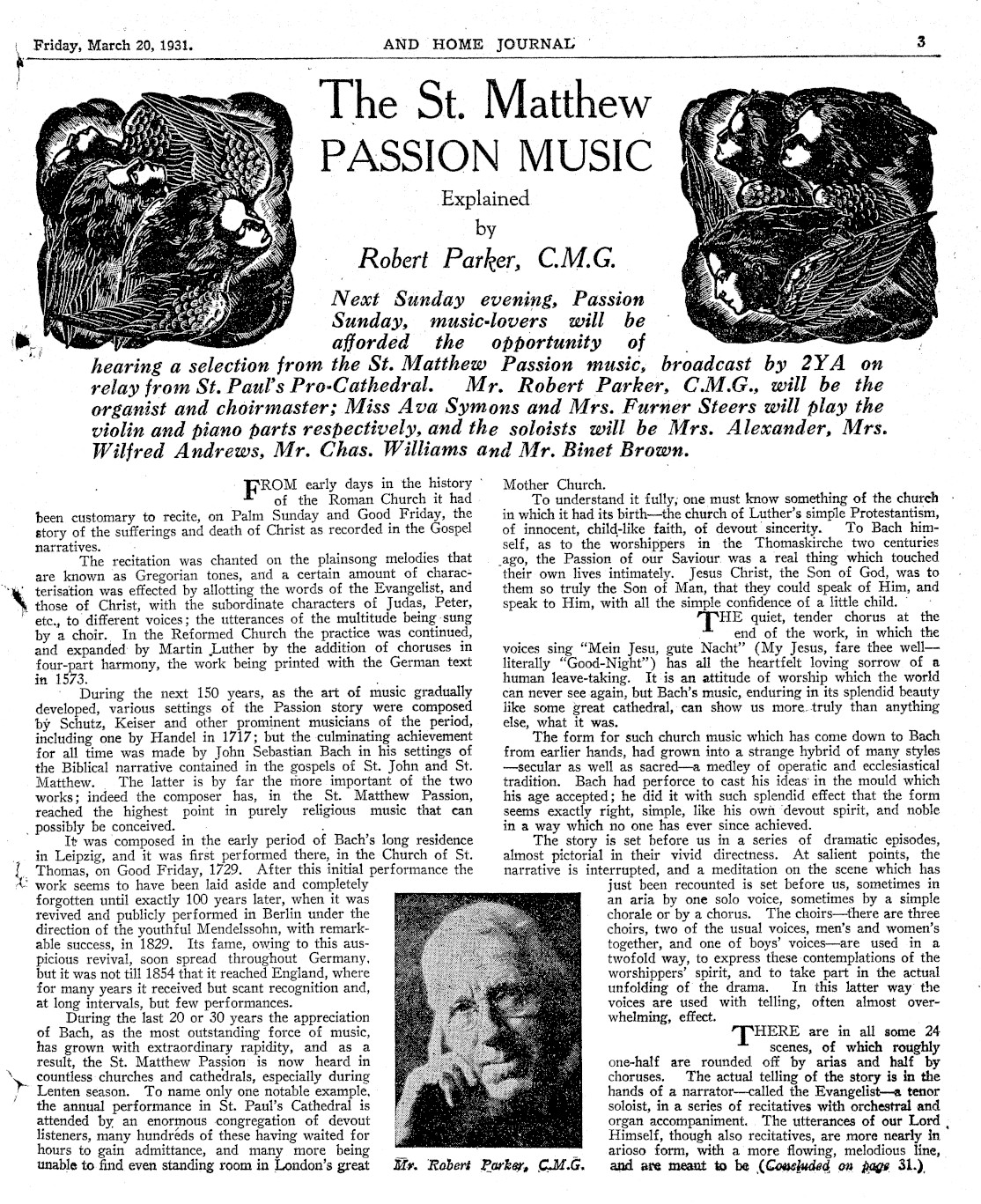 Friday, March 20, 1931. AND HOME JOURNAL 3

The St. Matthew PASSION MUSIC

Explained by

Robert Parker, C.M.G.

Next Sunday evening, Passion Sunday, music-lovers will be afforded the opportunity of hearing a selection from the St. Matthew Passion music, broadcast by 2YA on relay from St. Paul's Pro-Cathedral. Mr. Robert Parker, C.M.G., will be the organist and choirmaster; Miss Ava Symons and Mrs. Furner Steers will play the violin and piano parts respectively, and the soloists will be Mrs. Alexander, Mrs. Wilfred Andrews, Mr. Chas. Williams and Mr. Binet Brown.

FROM early days in the history of the Roman Church it had been customary to recite, on Palm Sunday and Good Friday, the story of the sufferings and death of Christ as recorded in the Gospel narratives.

The recitation was chanted on the plainsong melodies that are known as Gregorian tones, and a certain amount of characterisation was effected by allotting the words of the Evangelist, and those of Christ, with the subordinate characters of Judas, Peter, etc., to different voices; the utterances of the multitude being sung by a choir. In the Reformed Church the practice was continued, and expanded by Martin Luther by the addition of choruses in four-part harmony, the work being printed with the German text in 1573.

During the next 150 years, as the art of music gradually developed, various settings of the Passion story were composed by Schutz, Keiser and other prominent musicians of the period, including one by Handel in 1717; but the culminating achievement for all time was made by John Sebastian Bach in his settings of the Biblical narrative contained in the gospels of St. John and St. Matthew. The latter is by far the more important of the two works; indeed the composer has, in the St. Matthew Passion, reached the highest point in purely religious music that can possibly be conceived.

It was composed in the early period of Bach's long residence in Leipzig, and it was first performed there, in the Church of St. Thomas, on Good Friday, 1729. After this initial performance the work seems to have been laid aside and completely forgotten until exactly 100 years later, when it was revived and publicly performed in Berlin under the direction of the youthful Mendelssohn, with remarkable success, in 1829. Its fame, owing to this auspicious revival, soon spread throughout Germany, but it was not till 1854 that it reached England, where for many years it received but scant recognition and, at long intervals, but few performances.

During the last 20 or 30 years the appreciation of Bach, as the most outstanding force of music, has grown with extraordinary rapidity, and as a result, the St. Matthew Passion is now heard in countless churches and cathedrals, especially during Lenten season. To name only one notable example, the annual performance in St. Paul's Cathedral is attended by an enormous congregation of devout listeners, many hundreds of these having waited for hours to gain admittance, and many more being unable to find even standing room in London's great Mother Church.

To understand it fully, one must know something of the church in which it had its birth—the church of Luther's simple Protestantism, of innocent, child-like faith, of devout sincerity. To Bach himself, as to the worshippers in the Thomaskirche two centuries ago, the Passion of our Saviour was a real thing which touched their own lives intimately. Jesus Christ, the Son of God, was to them so truly the Son of Man, that they could speak of Him, and speak to Him, with all the simple confidence of a little child.

THE quiet, tender chorus at the end of the work, in which the voices sing "Mein Jesu, gute Nacht" (My Jesus, fare thee well—literally "Good-Night") has all the heartfelt loving sorrow of a human leave-taking. It is an attitude of worship which the world can never see again, but Bach's music, enduring in its splendid beauty like some great cathedral, can show us more truly than anything else, what it was.

The form for such church music which has come down to Bach from earlier hands, had grown into a strange hybrid of many styles—secular as well as sacred—a medley of operatic and ecclesiastical tradition. Bach had perforce to cast his ideas in the mould which his age accepted; he did it with such splendid effect that the form seems exactly right, simple, like his own devout spirit, and noble in a way which no one has ever since achieved.

The story is set before us in a series of dramatic episodes, almost pictorial in their vivid directness. At salient points, the narrative is interrupted, and a meditation on the scene which has just been recounted is set before us, sometimes in an aria by one solo voice, sometimes by a simple chorale or by a chorus. The choirs—there are three choirs, two of the usual voices, men's and women's together, and one of boys' voices—are used in a twofold way, to express these contemplations of the worshippers' spirit, and to take part in the actual unfolding of the drama. In this latter way the voices are used with telling, often almost overwhelming, effect.

THERE are in all some 24 scenes, of which roughly one-half are rounded off by arias and half by choruses. The actual telling of the story is in the hands of a narrator—called the Evangelist—a tenor soloist, in a series of recitatives with orchestral and organ accompaniment. The utterances of our Lord Himself, though also recitatives, are more nearly in arioso form, with a more flowing, melodious line, and are meant to be (Concluded on page 31.)

Mr. Robert Parker, C.M.G.